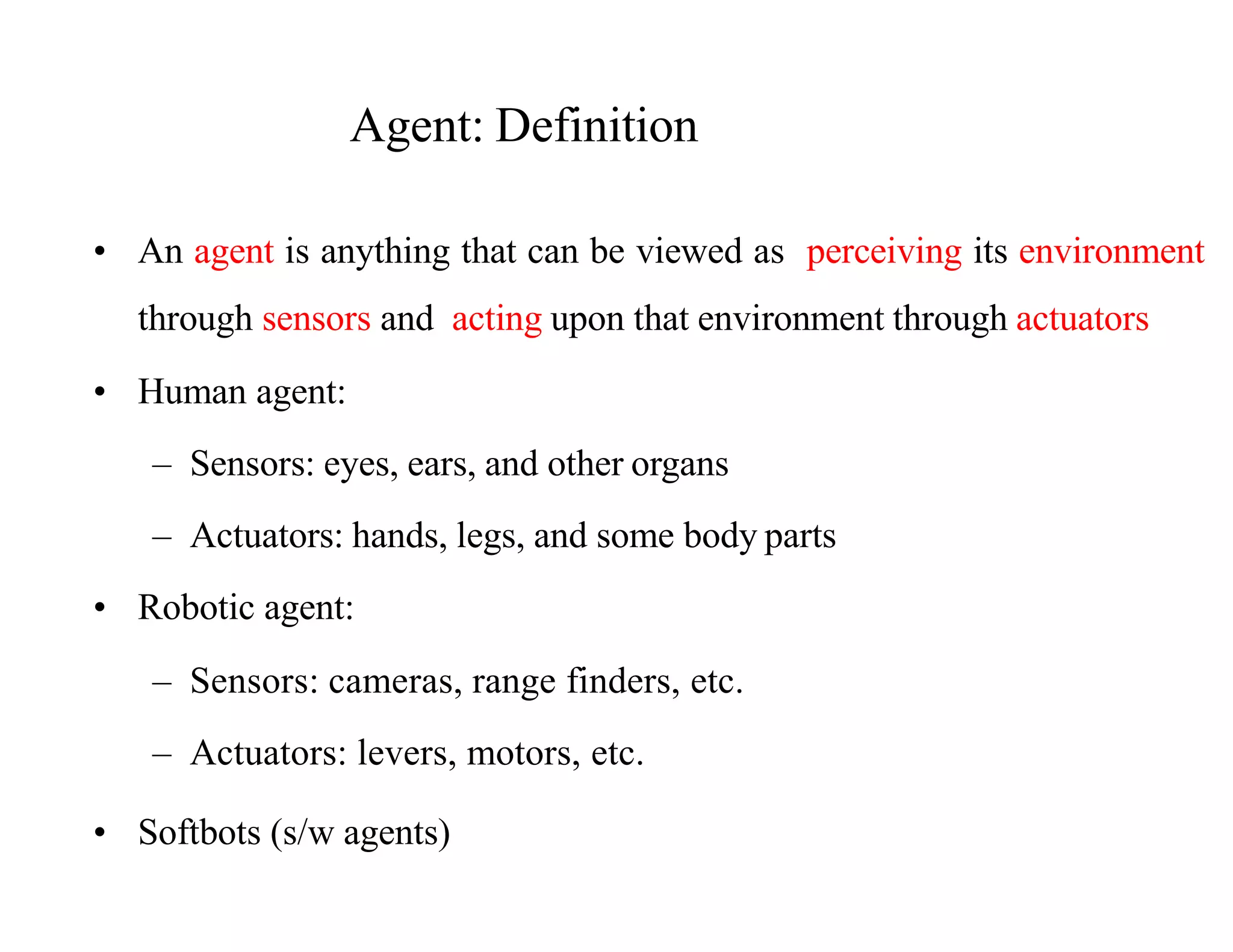 Agent: Definition

• An agent is anything that can be viewed as perceiving its environment through sensors and acting upon that environment through actuators

• Human agent:

– Sensors: eyes, ears, and other organs

– Actuators: hands, legs, and some body parts

• Robotic agent:

– Sensors: cameras, range finders, etc.

– Actuators: levers, motors, etc.

• Softbots (s/w agents)